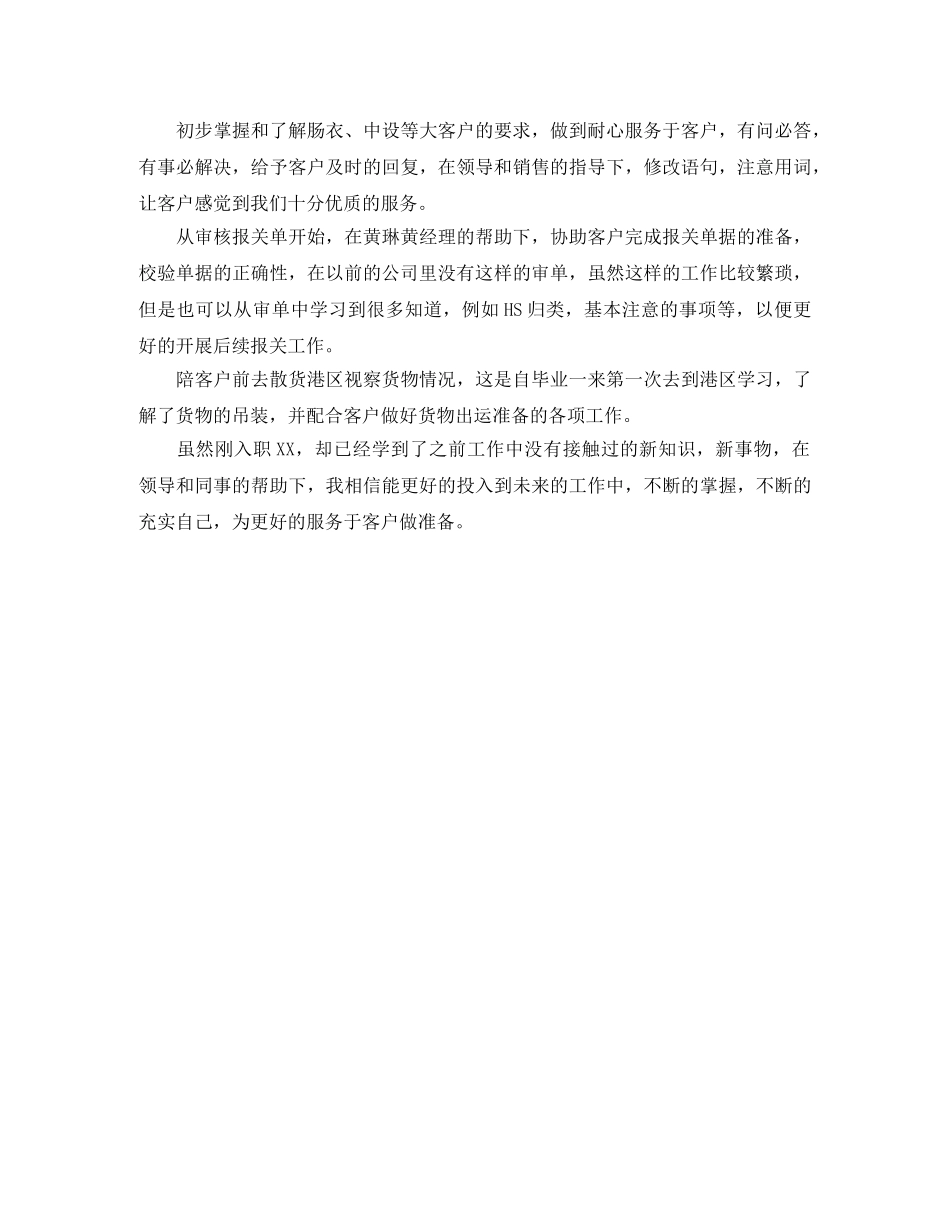 初步掌握和了解肠衣、中设等大客户的要求，做到耐心服务于客户，有问必答，有事必解决，给予客户及时的回复，在领导和销售的指导下，修改语句，注意用词，让客户感觉到我们十分优质的服务。

从审核报关单开始，在黄琳黄经理的帮助下，协助客户完成报关单据的准备，校验单据的正确性，在以前的公司里没有这样的审单，虽然这样的工作比较繁琐，但是也可以从审单中学习到很多知道，例如HS归类，基本注意的事项等，以便更好的开展后续报关工作。

陪客户前去散货港区视察货物情况，这是自毕业一来第一次去到港区学习，了解了货物的吊装，并配合客户做好货物出运准备的各项工作。

虽然刚入职XX，却已经学到了之前工作中没有接触过的新知识，新事物，在领导和同事的帮助下，我相信能更好的投入到未来的工作中，不断的掌握，不断的充实自己，为更好的服务于客户做准备。